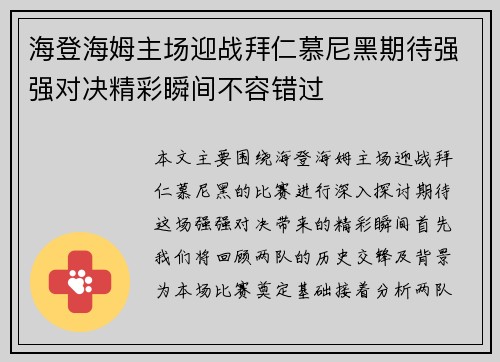 海登海姆主场迎战拜仁慕尼黑期待强强对决精彩瞬间不容错过

本文主要围绕海登海姆主场迎战拜仁慕尼黑的比赛进行深入探讨期待这场强强对决带来的精彩瞬间首先我们将回顾两队的历史交锋及背景为本场比赛奠定基础接着分析两队